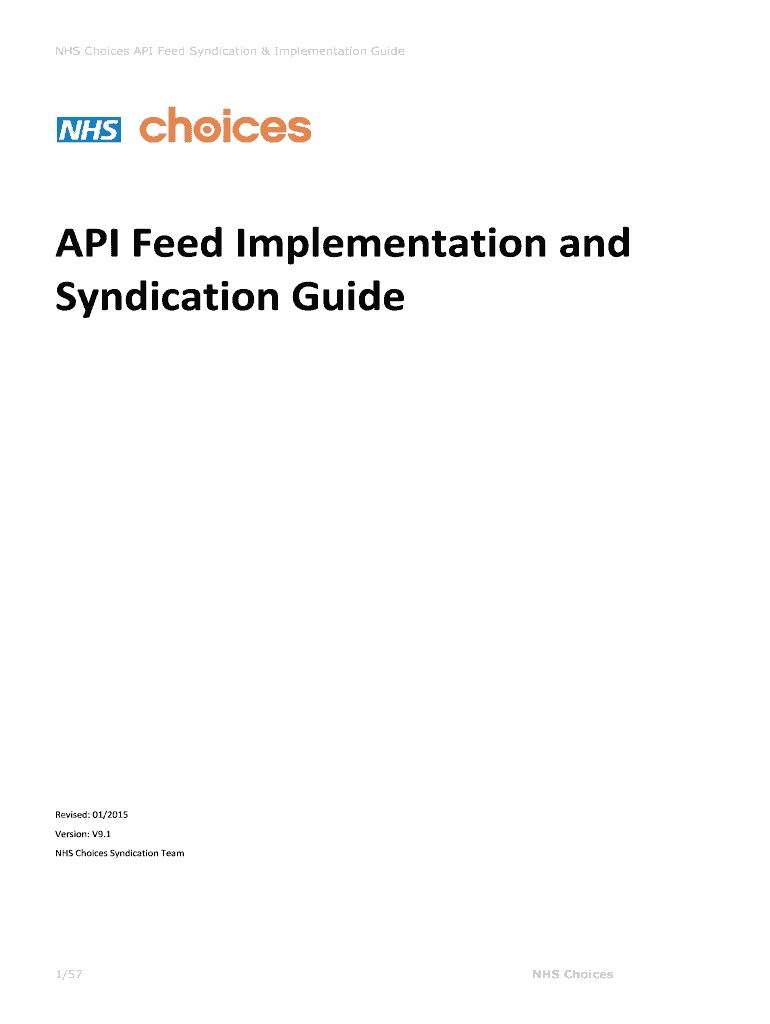 NHS Choices API Feed Syndication & Implementation Guide

NHS choices

API Feed Implementation and Syndication Guide

Revised: 01/2015

Version: V9.1

NHS Choices Syndication Team

1/57

NHS Choices